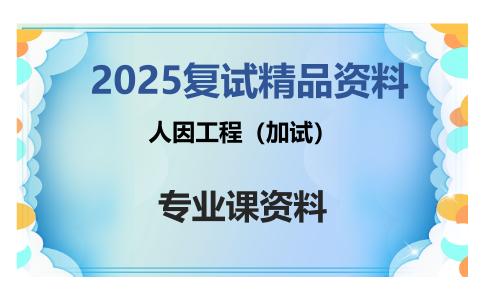 2025复试精品资料

人因工程（加试）

专业课资料